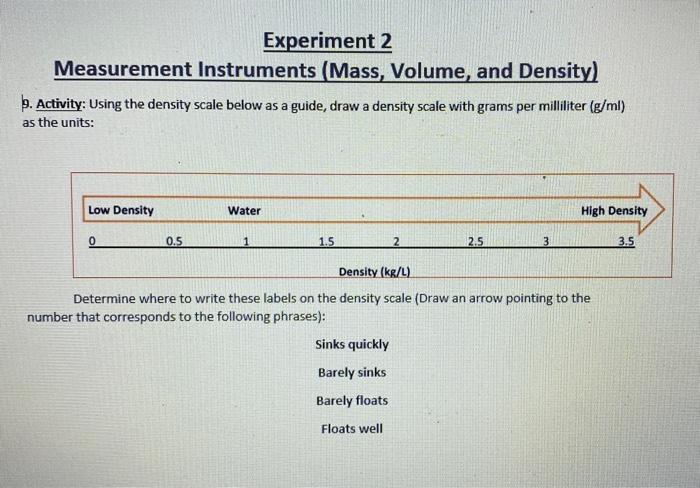 Experiment 2

Measurement Instruments (Mass, Volume, and Density)

9. Activity: Using the density scale below as a guide, draw a density scale with grams per milliliter (g/ml) as the units:

Low Density

Water

High Density

0 0.5 1 1.5 2 2.5 3 3.5

Density (kg/L)

Determine where to write these labels on the density scale (Draw an arrow pointing to the number that corresponds to the following phrases):

Sinks quickly

Barely sinks

Barely floats

Floats well